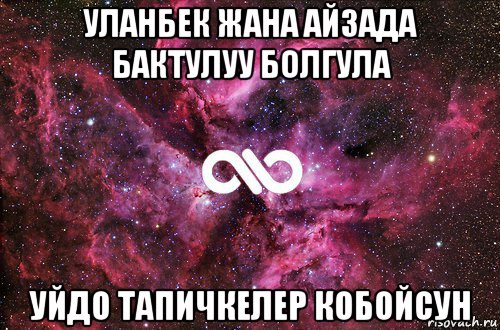 УЛАНБЕК ЖАНА АЙЗАДА БАКТУЛУУ БОЛГУЛА

УЙДО ТАПИЧКЕЛЕР КОБОЙСУН

risovach.ru